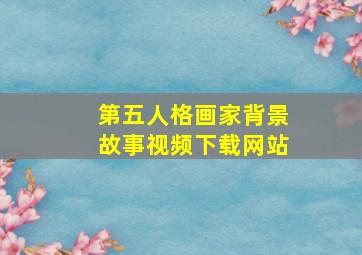 第五人格画家背景故事视频下载网站